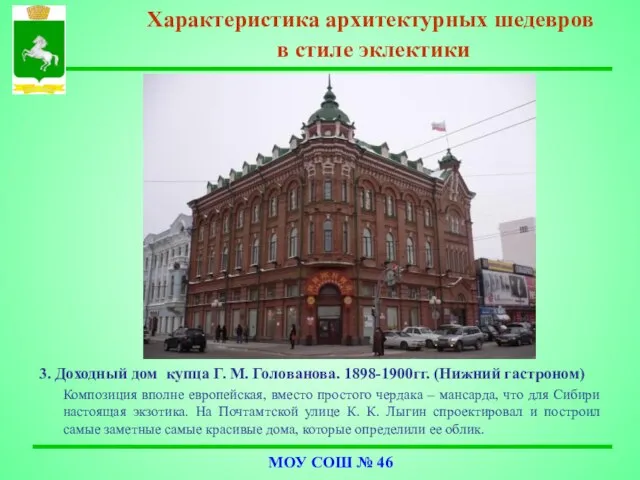 Характеристика архитектурных шедевров в стиле эклектики

НИЖНИЙ

3. Доходный дом купца Г. М. Голованова. 1898-1900гг. (Нижний гастроном)

Композиция вполне европейская, вместо простого чердака – мансарда, что для Сибири настоящая экзотика. На Почтамтской улице К. К. Лыгин спроектировал и построил самые заметные самые красивые дома, которые определили ее облик.

МОУ СОШ № 46